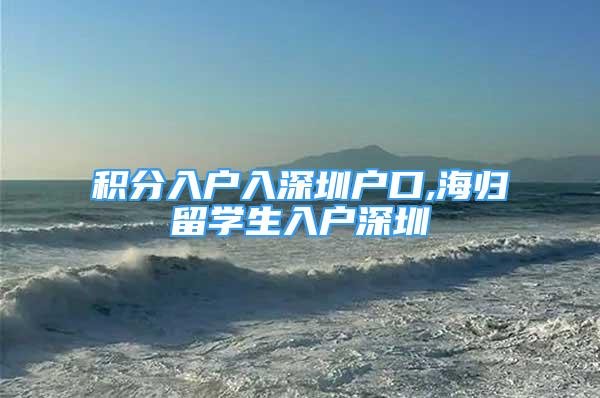 积分入户入深圳户口,海归留学生入户深圳